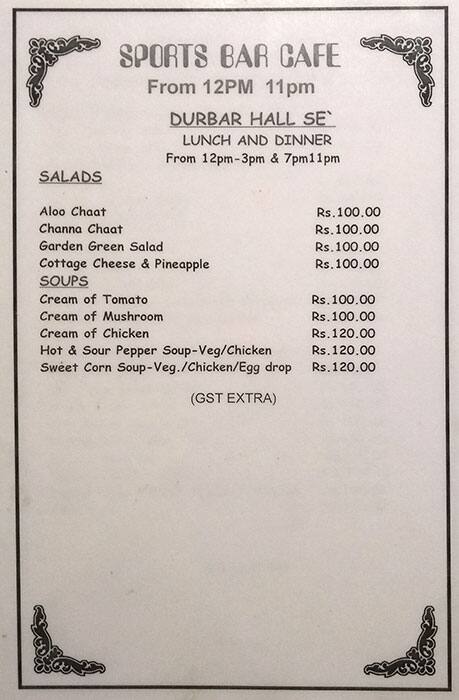 SPORTS BAR CAFE
From 12PM 11pm

DURBAR HALL SE`
LUNCH AND DINNER
From 12pm-3pm & 7pm11pm

SALADS

| | |
|---|---|
| Aloo Chaat | Rs.100.00 |
| Channa Chaat | Rs.100.00 |
| Garden Green Salad | Rs.100.00 |
| Cottage Cheese & Pineapple | Rs.100.00 |

SOUPS

| | |
|---|---|
| Cream of Tomato | Rs.100.00 |
| Cream of Mushroom | Rs.100.00 |
| Cream of Chicken | Rs.120.00 |
| Hot & Sour Pepper Soup-Veg/Chicken | Rs.120.00 |
| Sweet Corn Soup-Veg./Chicken/Egg drop | Rs.120.00 |

(GST EXTRA)